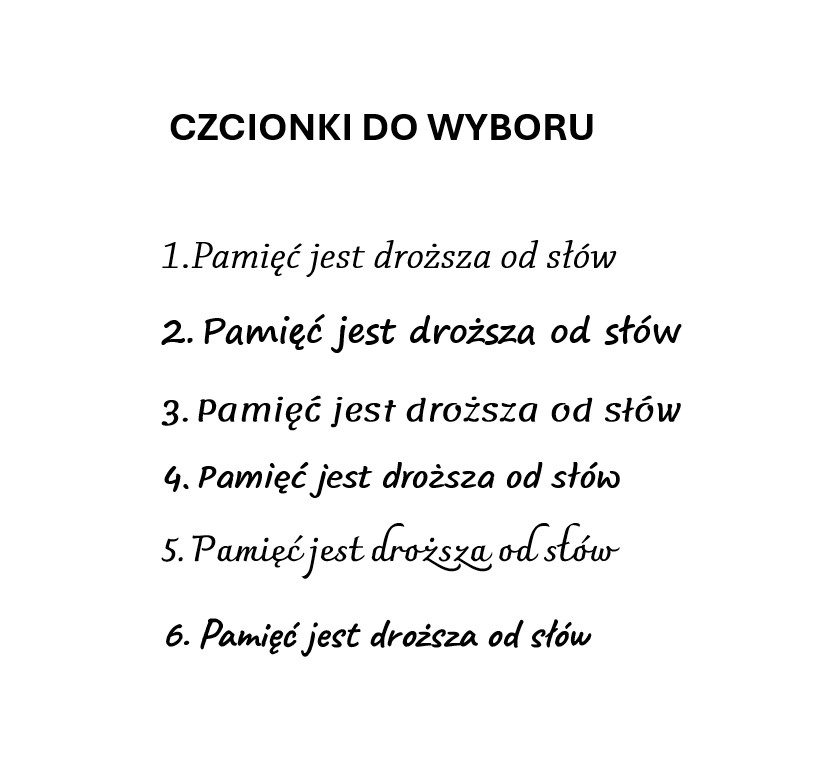 CZCIONKI DO WYBORU

1.Pamięć jest droższa od słów

2. Pamięć jest droższa od słów

3. Pamięć jest droższa od słów

4. Pamięć jest droższa od słów

5. Pamięć jest droższa od słów

6. Pamięć jest droższa od słów